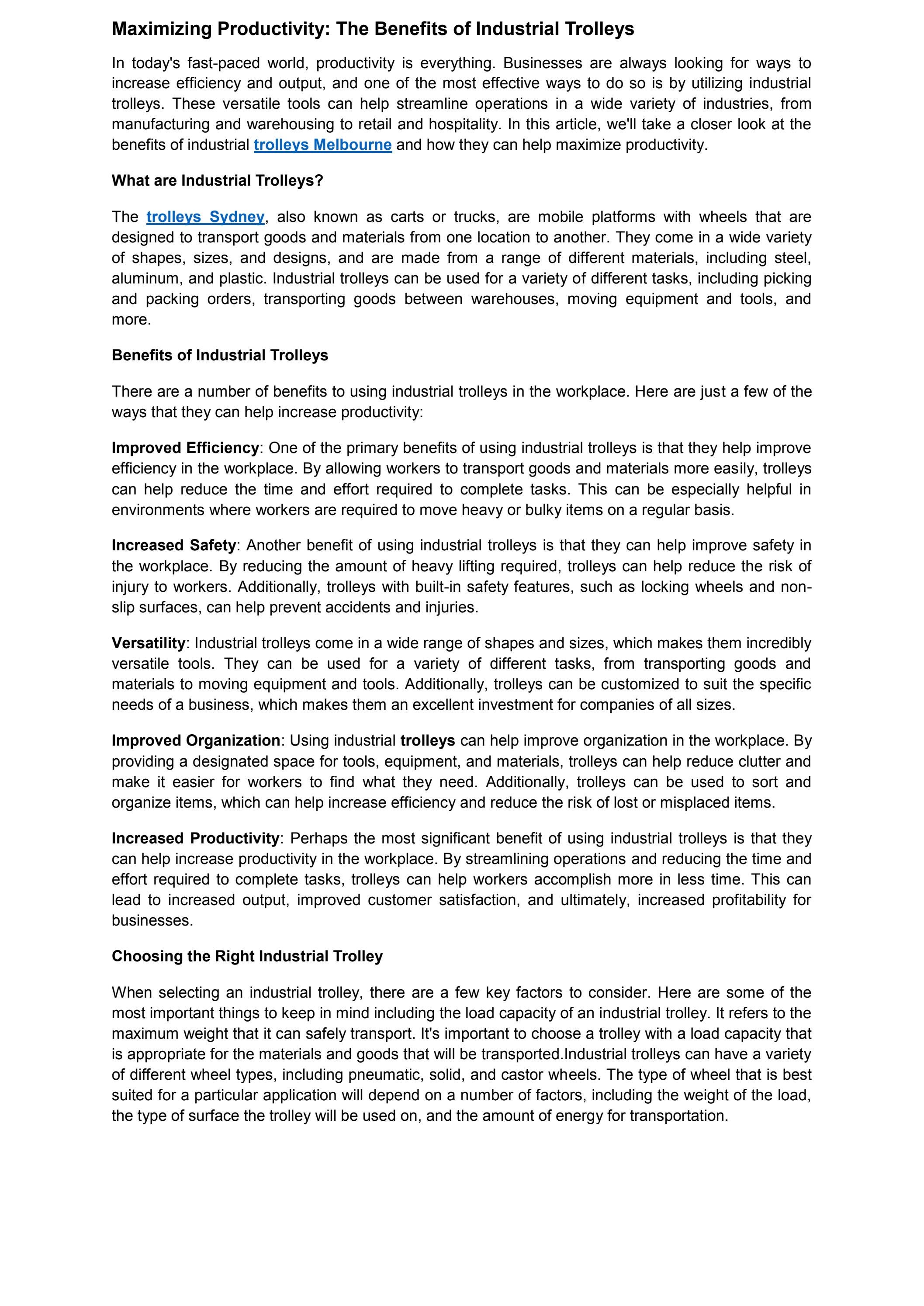 Maximizing Productivity: The Benefits of Industrial Trolleys

In today's fast-paced world, productivity is everything. Businesses are always looking for ways to increase efficiency and output, and one of the most effective ways to do so is by utilizing industrial trolleys. These versatile tools can help streamline operations in a wide variety of industries, from manufacturing and warehousing to retail and hospitality. In this article, we'll take a closer look at the benefits of industrial trolleys Melbourne and how they can help maximize productivity.

What are Industrial Trolleys?

The trolleys Sydney, also known as carts or trucks, are mobile platforms with wheels that are designed to transport goods and materials from one location to another. They come in a wide variety of shapes, sizes, and designs, and are made from a range of different materials, including steel, aluminum, and plastic. Industrial trolleys can be used for a variety of different tasks, including picking and packing orders, transporting goods between warehouses, moving equipment and tools, and more.

Benefits of Industrial Trolleys

There are a number of benefits to using industrial trolleys in the workplace. Here are just a few of the ways that they can help increase productivity:

Improved Efficiency: One of the primary benefits of using industrial trolleys is that they help improve efficiency in the workplace. By allowing workers to transport goods and materials more easily, trolleys can help reduce the time and effort required to complete tasks. This can be especially helpful in environments where workers are required to move heavy or bulky items on a regular basis.

Increased Safety: Another benefit of using industrial trolleys is that they can help improve safety in the workplace. By reducing the amount of heavy lifting required, trolleys can help reduce the risk of injury to workers. Additionally, trolleys with built-in safety features, such as locking wheels and non-slip surfaces, can help prevent accidents and injuries.

Versatility: Industrial trolleys come in a wide range of shapes and sizes, which makes them incredibly versatile tools. They can be used for a variety of different tasks, from transporting goods and materials to moving equipment and tools. Additionally, trolleys can be customized to suit the specific needs of a business, which makes them an excellent investment for companies of all sizes.

Improved Organization: Using industrial trolleys can help improve organization in the workplace. By providing a designated space for tools, equipment, and materials, trolleys can help reduce clutter and make it easier for workers to find what they need. Additionally, trolleys can be used to sort and organize items, which can help increase efficiency and reduce the risk of lost or misplaced items.

Increased Productivity: Perhaps the most significant benefit of using industrial trolleys is that they can help increase productivity in the workplace. By streamlining operations and reducing the time and effort required to complete tasks, trolleys can help workers accomplish more in less time. This can lead to increased output, improved customer satisfaction, and ultimately, increased profitability for businesses.

Choosing the Right Industrial Trolley

When selecting an industrial trolley, there are a few key factors to consider. Here are some of the most important things to keep in mind including the load capacity of an industrial trolley. It refers to the maximum weight that it can safely transport. It's important to choose a trolley with a load capacity that is appropriate for the materials and goods that will be transported.Industrial trolleys can have a variety of different wheel types, including pneumatic, solid, and castor wheels. The type of wheel that is best suited for a particular application will depend on a number of factors, including the weight of the load, the type of surface the trolley will be used on, and the amount of energy for transportation.